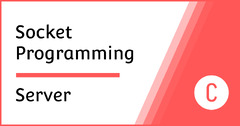 Socket Programming

Server

C